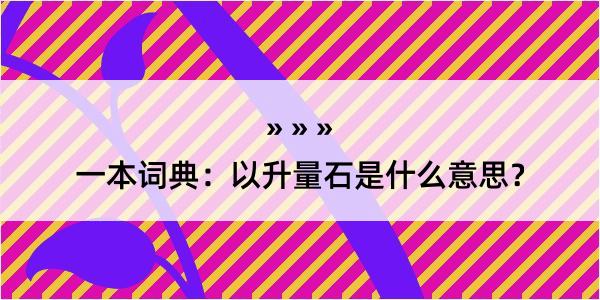 » » »

一本词典：以升量石是什么意思？